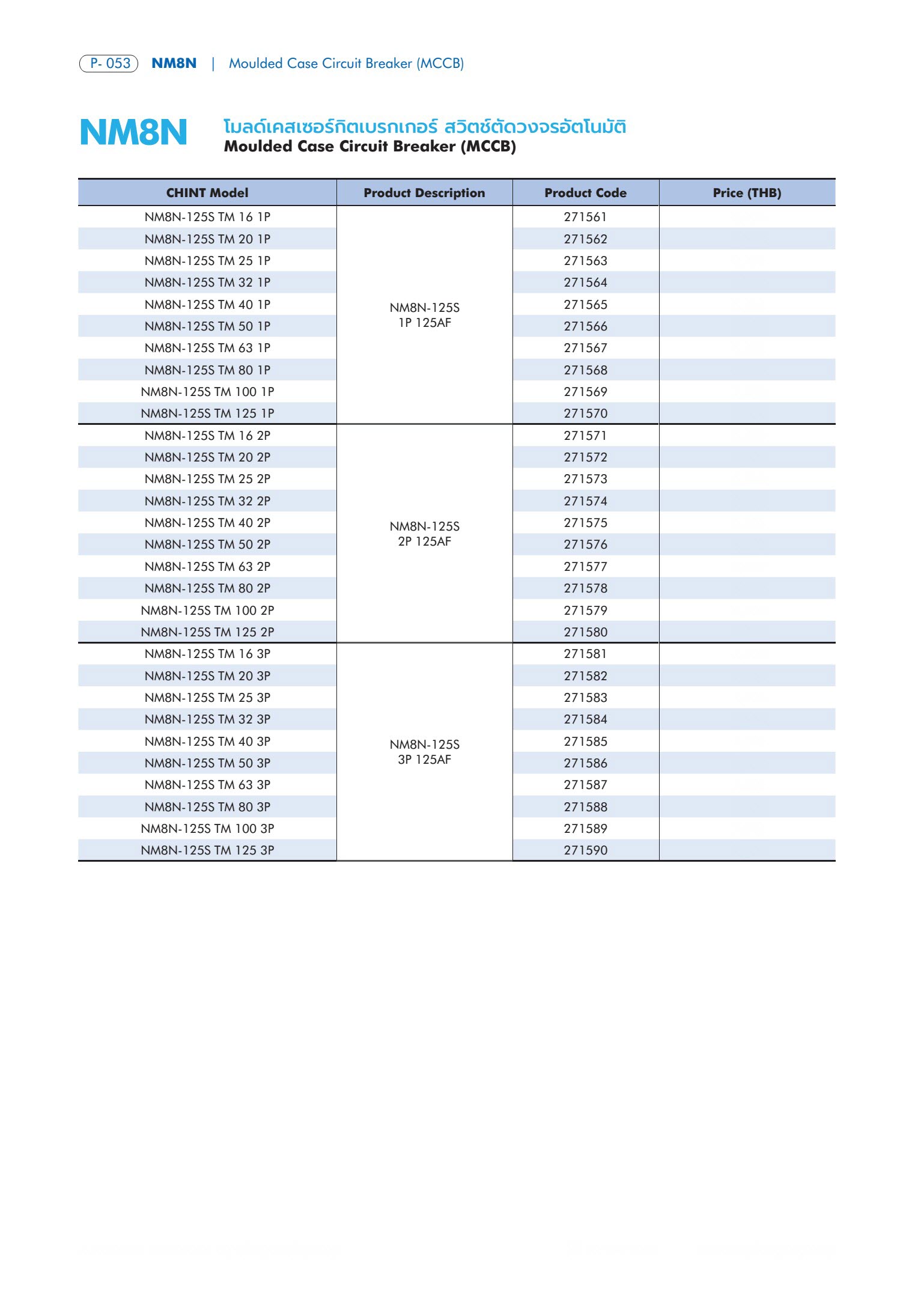 P- 053 NM8N | Moulded Case Circuit Breaker (MCCB)

NM8N โมลด์เคสเซอร์กิตเบรกเกอร์ สวิตช์ตัดวงจรอัตโนมัติ
Moulded Case Circuit Breaker (MCCB)

| CHINT Model | Product Description | Product Code | Price (THB) |
|---|---|---|---|
| NM8N-125S TM 16 1P | NM8N-125S 1P 125AF | 271561 | |
| NM8N-125S TM 20 1P | | 271562 | |
| NM8N-125S TM 25 1P | | 271563 | |
| NM8N-125S TM 32 1P | | 271564 | |
| NM8N-125S TM 40 1P | | 271565 | |
| NM8N-125S TM 50 1P | | 271566 | |
| NM8N-125S TM 63 1P | | 271567 | |
| NM8N-125S TM 80 1P | | 271568 | |
| NM8N-125S TM 100 1P | | 271569 | |
| NM8N-125S TM 125 1P | | 271570 | |
| NM8N-125S TM 16 2P | NM8N-125S 2P 125AF | 271571 | |
| NM8N-125S TM 20 2P | | 271572 | |
| NM8N-125S TM 25 2P | | 271573 | |
| NM8N-125S TM 32 2P | | 271574 | |
| NM8N-125S TM 40 2P | | 271575 | |
| NM8N-125S TM 50 2P | | 271576 | |
| NM8N-125S TM 63 2P | | 271577 | |
| NM8N-125S TM 80 2P | | 271578 | |
| NM8N-125S TM 100 2P | | 271579 | |
| NM8N-125S TM 125 2P | | 271580 | |
| NM8N-125S TM 16 3P | NM8N-125S 3P 125AF | 271581 | |
| NM8N-125S TM 20 3P | | 271582 | |
| NM8N-125S TM 25 3P | | 271583 | |
| NM8N-125S TM 32 3P | | 271584 | |
| NM8N-125S TM 40 3P | | 271585 | |
| NM8N-125S TM 50 3P | | 271586 | |
| NM8N-125S TM 63 3P | | 271587 | |
| NM8N-125S TM 80 3P | | 271588 | |
| NM8N-125S TM 100 3P | | 271589 | |
| NM8N-125S TM 125 3P | | 271590 | |